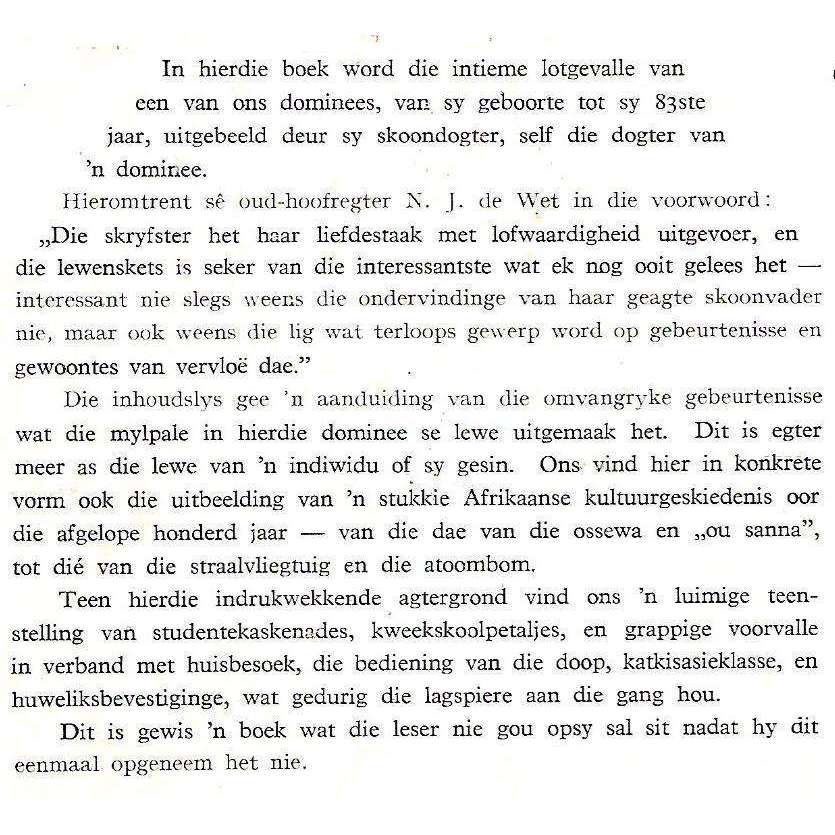 In hierdie boek word die intieme lotgevalle van een van ons dominees, van sy geboorte tot sy 83ste jaar, uitgebeeld deur sy skoondogter, self die dogter van 'n dominee.

Hieromtrent sê oud-hoofregter N. J. de Wet in die voorwoord: „Die skryfster het haar liefdestaak met lofwaardigheid uitgevoer, en die lewenskets is seker van die interessantste wat ek nog ooit gelees het — interessant nie slegs weens die ondervindinge van haar geagte skoonvader nie, maar ook weens die lig wat terloops gewerp word op gebeurtenisse en gewoontes van vervloë dae."

Die inhoudslys gee 'n aanduiding van die omvangryke gebeurtenisse wat die mylpale in hierdie dominee se lewe uitgemaak het. Dit is egter meer as die lewe van 'n indiwidu of sy gesin. Ons vind hier in konkrete vorm ook die uitbeelding van 'n stukkie Afrikaanse kultuurgeskiedenis oor die afgelope honderd jaar — van die dae van die ossewa en „ou sanna", tot dié van die straalvliegtuig en die atoombom.

Teen hierdie indrukwekkende agtergrond vind ons 'n luimige teenstelling van studentekaskenades, kweekskoolpetaljes, en grappige voorvalle in verband met huisbesoek, die bediening van die doop, katkisasieklasse, en huweliksbevestiginge, wat gedurig die lagspiere aan die gang hou.

Dit is gewis 'n boek wat die leser nie gou opsy sal sit nadat hy dit eenmaal opgeneem het nie.